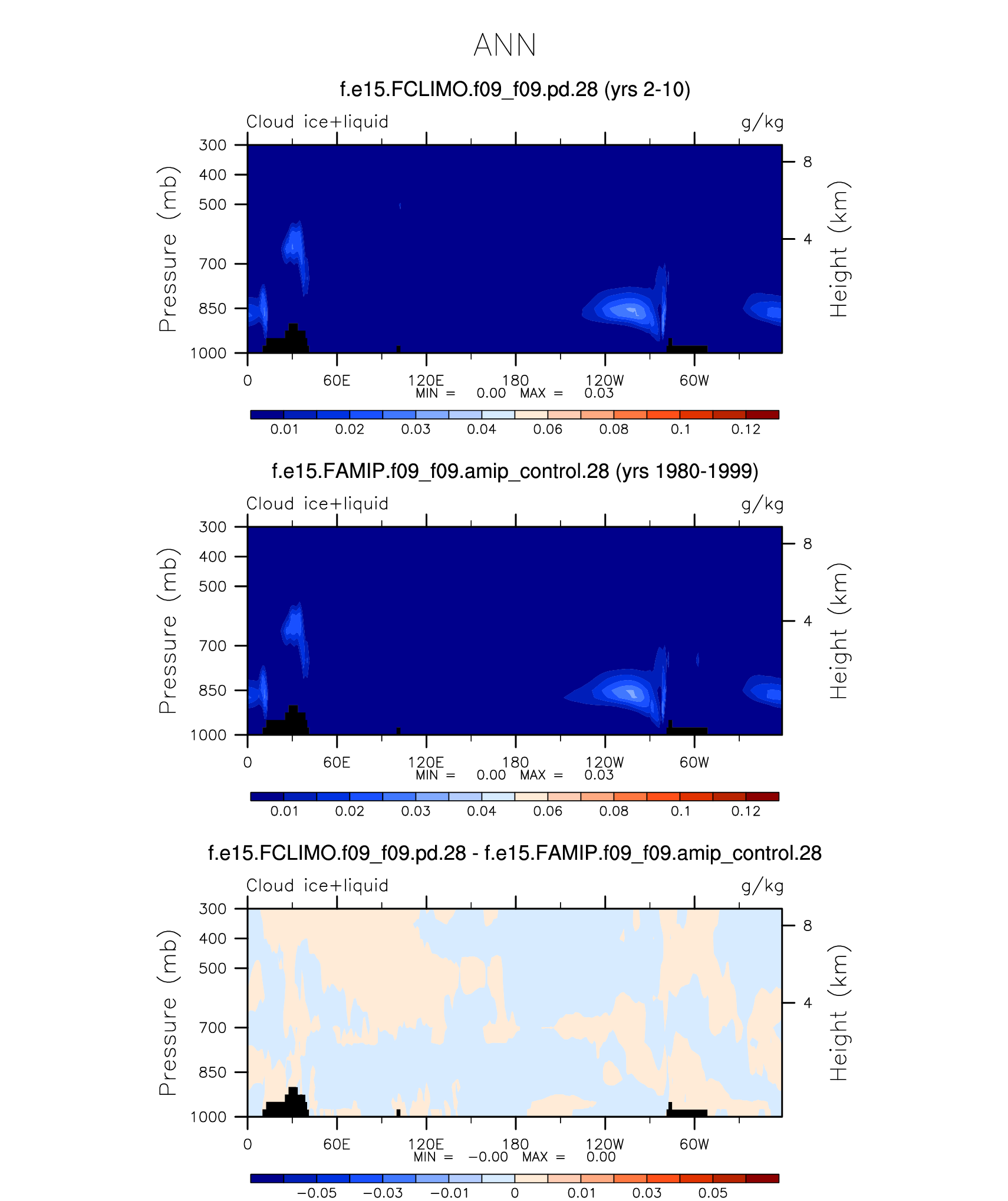 ANN

f.e15.FCLIMO.f09_f09.pd.28 (yrs 2-10)

Cloud ice+liquid

g/kg

Pressure (mb)

300
400
500
700
850
1000

Height (km)

8
4

0
60E
120E
180
120W
60W

MIN = 0.00 MAX = 0.03

0.01 0.02 0.03 0.04 0.06 0.08 0.1 0.12

f.e15.FAMIP.f09_f09.amip_control.28 (yrs 1980-1999)

Cloud ice+liquid

g/kg

Pressure (mb)

300
400
500
700
850
1000

Height (km)

8
4

0
60E
120E
180
120W
60W

MIN = 0.00 MAX = 0.03

0.01 0.02 0.03 0.04 0.06 0.08 0.1 0.12

f.e15.FCLIMO.f09_f09.pd.28 - f.e15.FAMIP.f09_f09.amip_control.28

Cloud ice+liquid

g/kg

Pressure (mb)

300
400
500
700
850
1000

Height (km)

8
4

0
60E
120E
180
120W
60W

MIN = −0.00 MAX = 0.00

−0.05 −0.03 −0.01 0 0.01 0.03 0.05